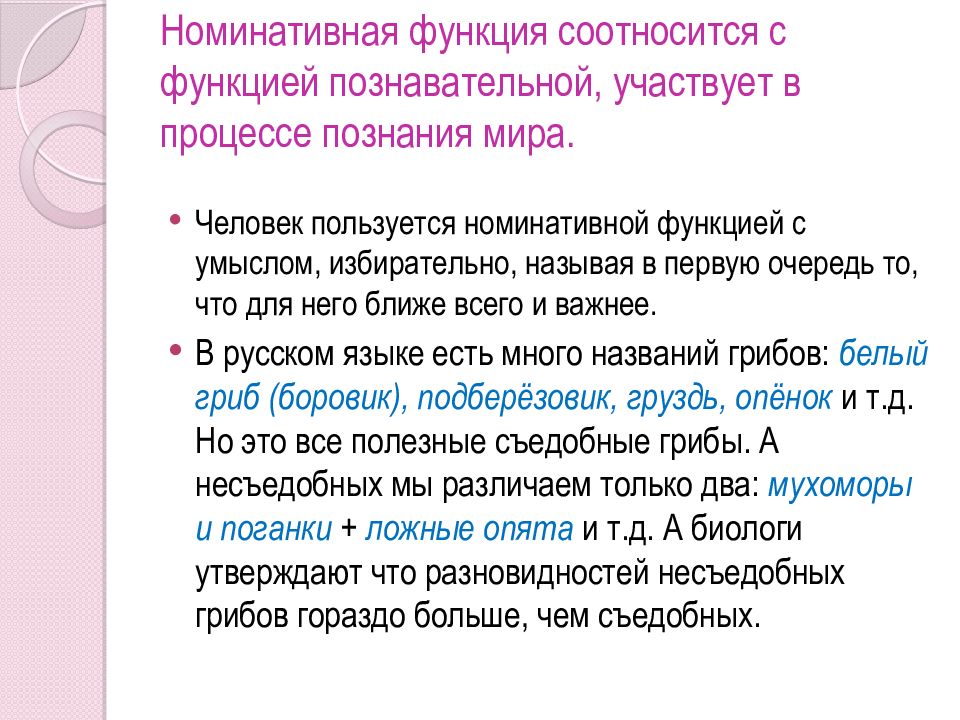 Номинативная функция соотносится с функцией познавательной, участвует в процессе познания мира.

• Человек пользуется номинативной функцией с умыслом, избирательно, называя в первую очередь то, что для него ближе всего и важнее.

• В русском языке есть много названий грибов: белый гриб (боровик), подберёзовик, груздь, опёнок и т.д. Но это все полезные съедобные грибы. А несъедобных мы различаем только два: мухоморы и поганки + ложные опята и т.д. А биологи утверждают что разновидностей несъедобных грибов гораздо больше, чем съедобных.